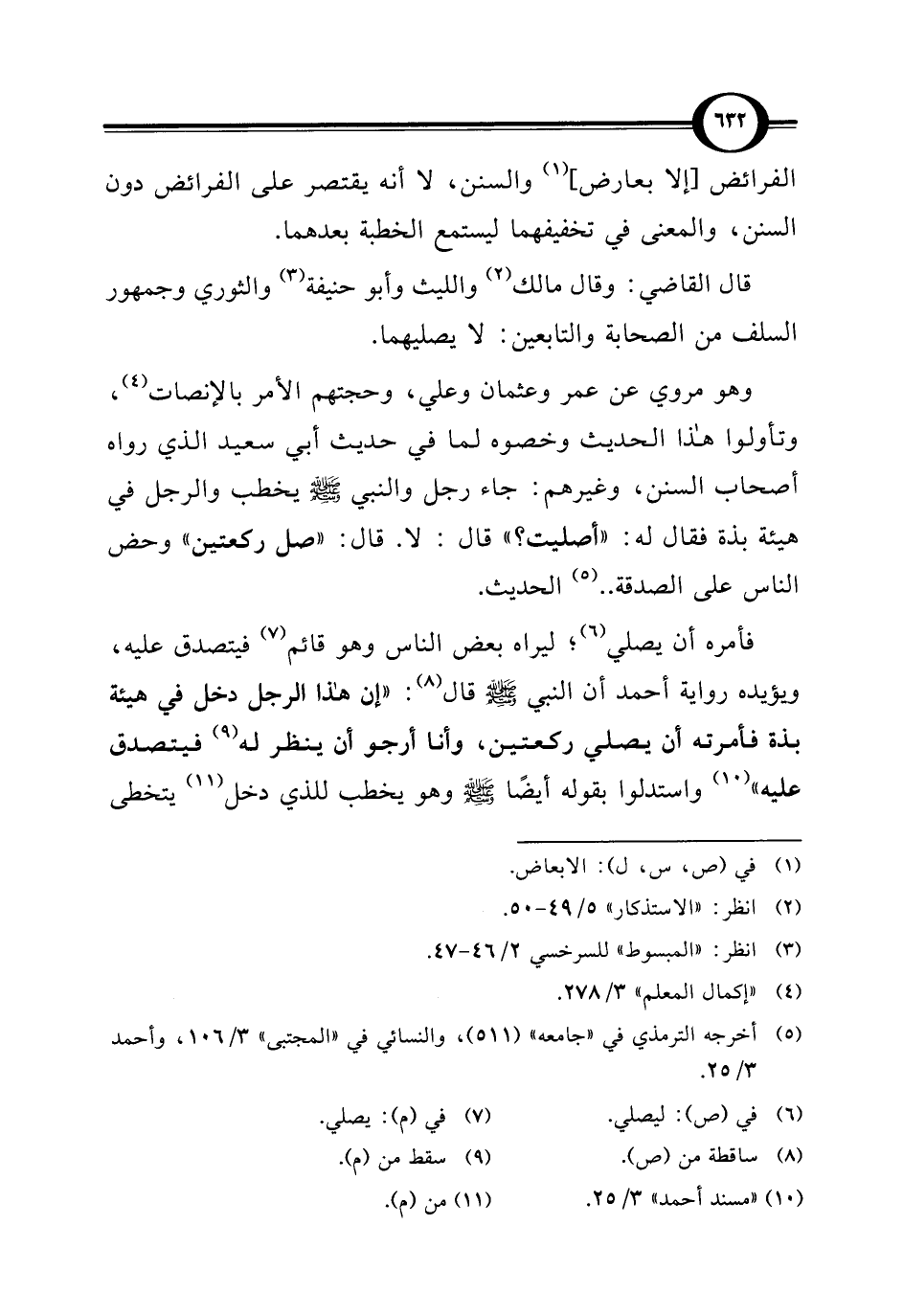 ٦٣٢

الفرائض [إلا بعارض]$^{(١)}$ والسنن، لا أنه يقتصر على الفرائض دون السنن، والمعنى في تخفيفهما ليستمع الخطبة بعدهما.

قال القاضي: وقال مالك$^{(٢)}$ والليث وأبو حنيفة$^{(٣)}$ والثوري وجمهور السلف من الصحابة والتابعين: لا يصليهما.

وهو مروي عن عمر وعثمان وعلي، وحجتهم الأمر بالإنصات$^{(٤)}$، وتأولوا هٰذا الحديث وخصوه لما في حديث أبي سعيد الذي رواه أصحاب السنن، وغيرهم: جاء رجل والنبي ﷺ يخطب والرجل في هيئة بذة فقال له: «أصليت؟» قال: لا. قال: «صل ركعتين» وحض الناس على الصدقة..$^{(٥)}$ الحديث.

فأمره أن يصلي$^{(٦)}$؛ ليراه بعض الناس وهو قائم$^{(٧)}$ فيتصدق عليه، ويؤيده رواية أحمد أن النبي ﷺ قال$^{(٨)}$: «إن هٰذا الرجل دخل في هيئة بذة فأمرته أن يصلي ركعتين، وأنا أرجو أن ينظر له$^{(٩)}$ فيتصدق عليه»$^{(١٠)}$ واستدلوا بقوله أيضًا ﷺ وهو يخطب للذي دخل$^{(١١)}$ يتخطى

(١) في (ص، س، ل): الابعاض.
(٢) انظر: «الاستذكار» ٥/ ٤٩-٥٠.
(٣) انظر: «المبسوط» للسرخسي ٢/ ٤٦-٤٧.
(٤) «إكمال المعلم» ٣/ ٢٧٨.
(٥) أخرجه الترمذي في «جامعه» (٥١١)، والنسائي في «المجتبى» ٣/ ١٠٦، وأحمد ٣/ ٢٥.
(٦) في (ص): ليصلي.
(٧) في (م): يصلي.
(٨) ساقطة من (ص).
(٩) سقط من (م).
(١٠) «مسند أحمد» ٣/ ٢٥.
(١١) من (م).